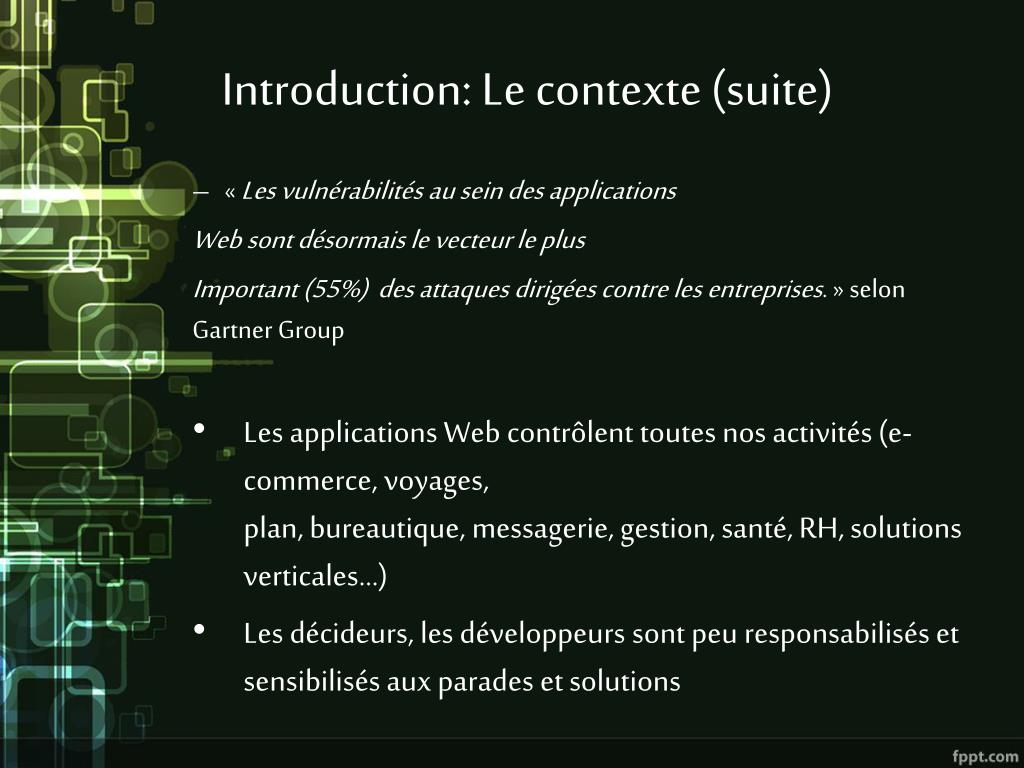 Introduction: Le contexte (suite)

– « Les vulnérabilités au sein des applications
Web sont désormais le vecteur le plus
Important (55%) des attaques dirigées contre les entreprises. » selon Gartner Group

• Les applications Web contrôlent toutes nos activités (e-commerce, voyages,
plan, bureautique, messagerie, gestion, santé, RH, solutions verticales…)

• Les décideurs, les développeurs sont peu responsabilisés et sensibilisés aux parades et solutions

fppt.com